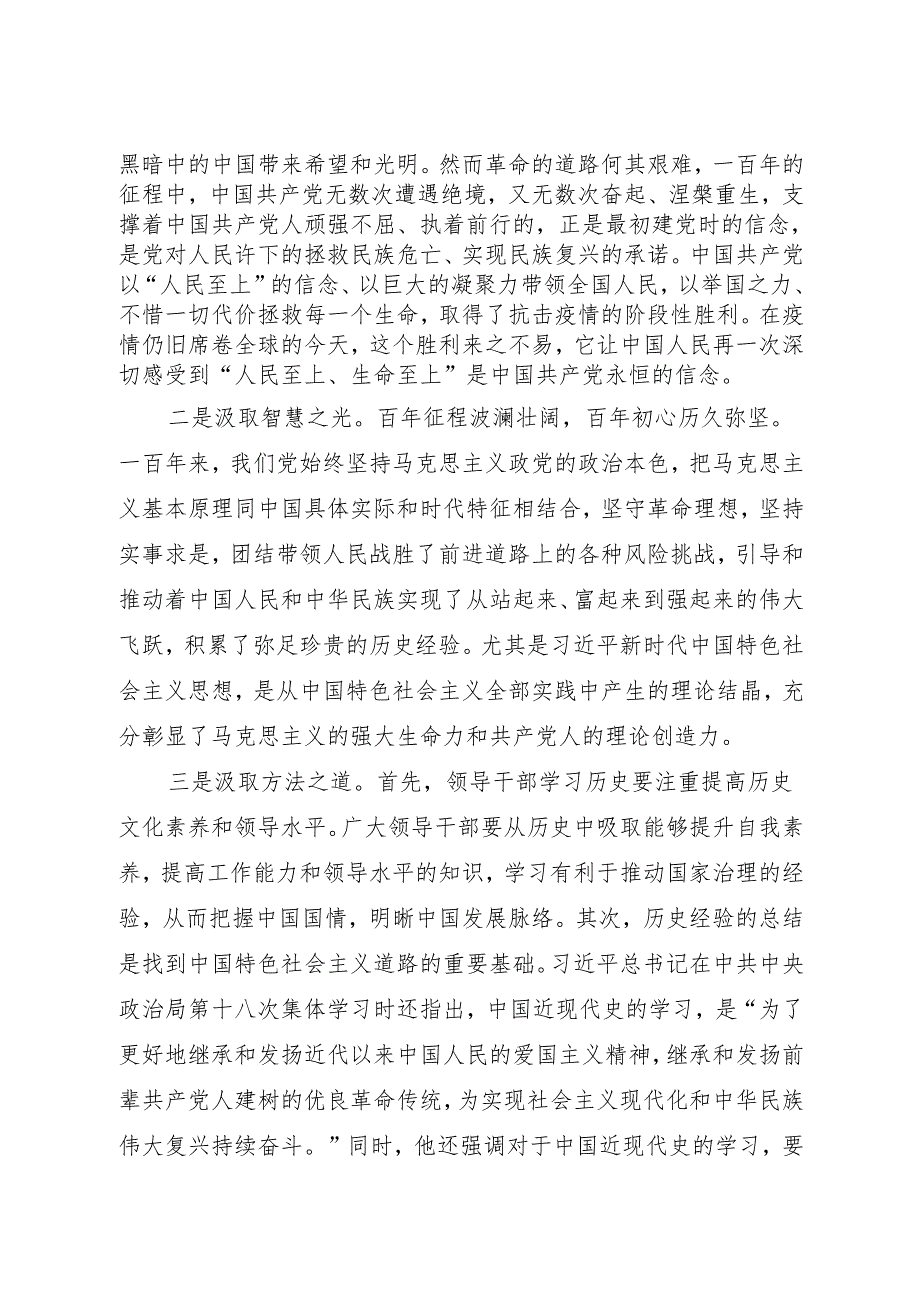 黑暗中的中国带来希望和光明。然而革命的道路何其艰难，一百年的征程中，中国共产党无数次遭遇绝境，又无数次奋起、涅槃重生，支撑着中国共产党人顽强不屈、执着前行的，正是最初建党时的信念，是党对人民许下的拯救民族危亡、实现民族复兴的承诺。中国共产党以“人民至上”的信念、以巨大的凝聚力带领全国人民，以举国之力、不惜一切代价拯救每一个生命，取得了抗击疫情的阶段性胜利。在疫情仍旧席卷全球的今天，这个胜利来之不易，它让中国人民再一次深切感受到“人民至上、生命至上”是中国共产党永恒的信念。

二是汲取智慧之光。百年征程波澜壮阔，百年初心历久弥坚。一百年来，我们党始终坚持马克思主义政党的政治本色，把马克思主义基本原理同中国具体实际和时代特征相结合，坚守革命理想，坚持实事求是，团结带领人民战胜了前进道路上的各种风险挑战，引导和推动着中国人民和中华民族实现了从站起来、富起来到强起来的伟大飞跃，积累了弥足珍贵的历史经验。尤其是习近平新时代中国特色社会主义思想，是从中国特色社会主义全部实践中产生的理论结晶，充分彰显了马克思主义的强大生命力和共产党人的理论创造力。

三是汲取方法之道。首先，领导干部学习历史要注重提高历史文化素养和领导水平。广大领导干部要从历史中吸取能够提升自我素养，提高工作能力和领导水平的知识，学习有利于推动国家治理的经验，从而把握中国国情，明晰中国发展脉络。其次，历史经验的总结是找到中国特色社会主义道路的重要基础。习近平总书记在中共中央政治局第十八次集体学习时还指出，中国近现代史的学习，是“为了更好地继承和发扬近代以来中国人民的爱国主义精神，继承和发扬前辈共产党人建树的优良革命传统，为实现社会主义现代化和中华民族伟大复兴持续奋斗。”同时，他还强调对于中国近现代史的学习，要